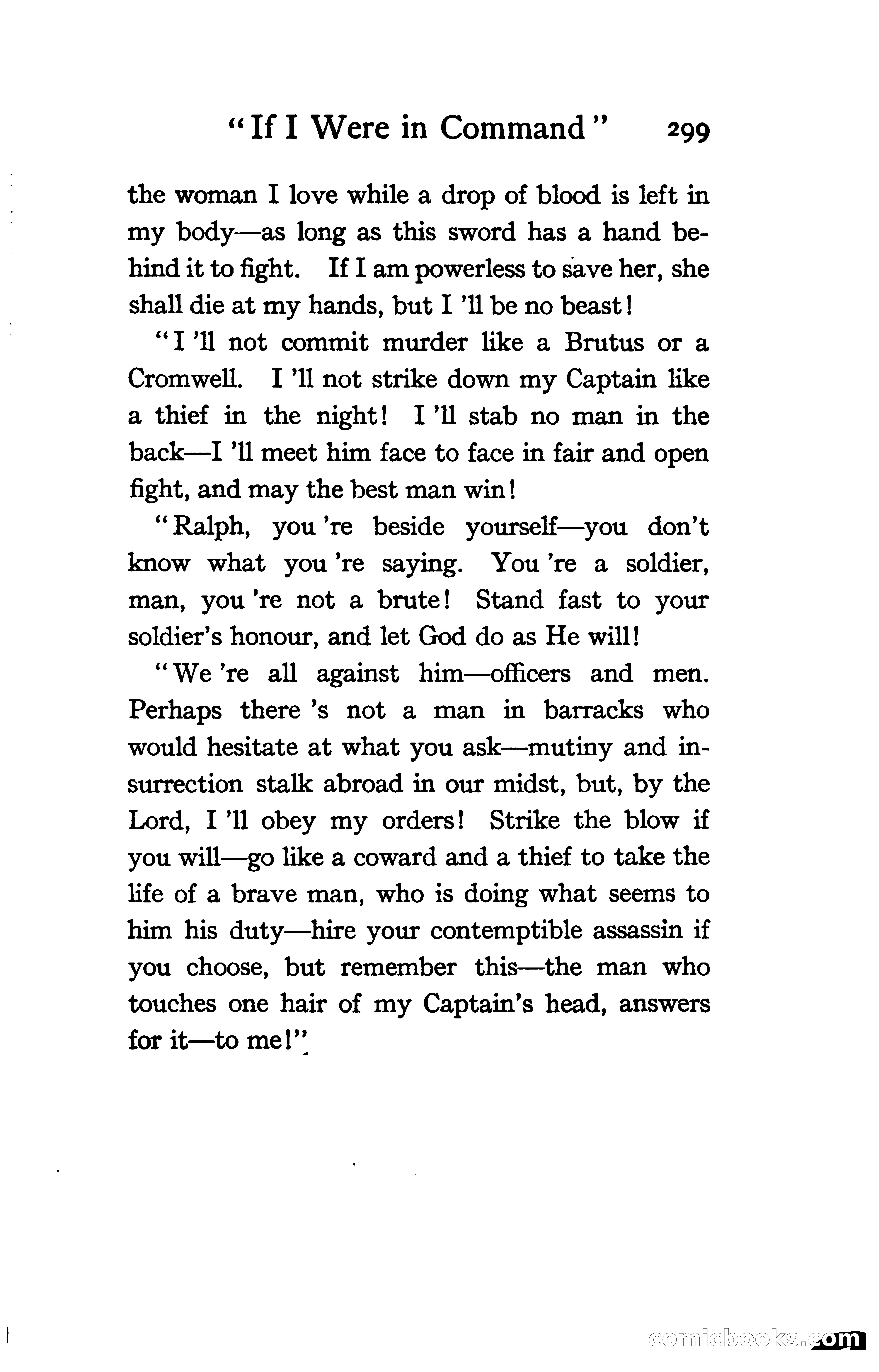 "If I Were in Command" 299

the woman I love while a drop of blood is left in my body—as long as this sword has a hand behind it to fight. If I am powerless to save her, she shall die at my hands, but I 'll be no beast!

"I 'll not commit murder like a Brutus or a Cromwell. I 'll not strike down my Captain like a thief in the night! I 'll stab no man in the back—I 'll meet him face to face in fair and open fight, and may the best man win!

"Ralph, you 're beside yourself—you don't know what you 're saying. You 're a soldier, man, you 're not a brute! Stand fast to your soldier's honour, and let God do as He will!

"We 're all against him—officers and men. Perhaps there 's not a man in barracks who would hesitate at what you ask—mutiny and insurrection stalk abroad in our midst, but, by the Lord, I 'll obey my orders! Strike the blow if you will—go like a coward and a thief to take the life of a brave man, who is doing what seems to him his duty—hire your contemptible assassin if you choose, but remember this—the man who touches one hair of my Captain's head, answers for it—to me!"

comicbooks.com